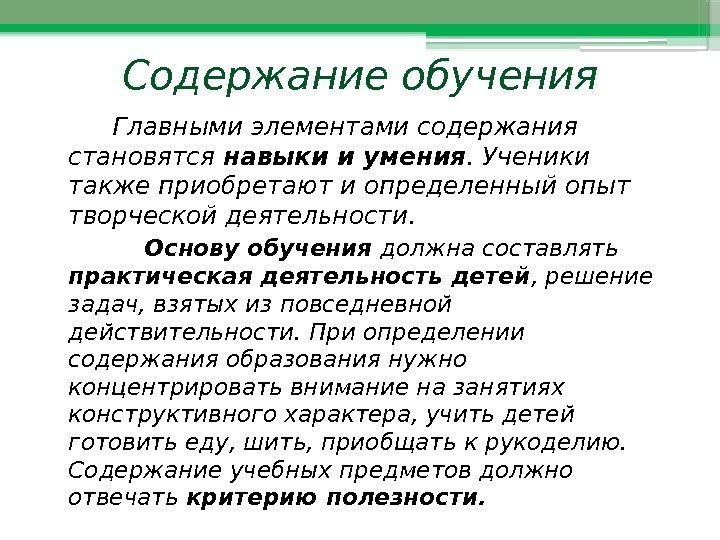 Содержание обучения

Главными элементами содержания становятся навыки и умения. Ученики также приобретают и определенный опыт творческой деятельности.

Основу обучения должна составлять практическая деятельность детей, решение задач, взятых из повседневной действительности. При определении содержания образования нужно концентрировать внимание на занятиях конструктивного характера, учить детей готовить еду, шить, приобщать к рукоделию. Содержание учебных предметов должно отвечать критерию полезности.